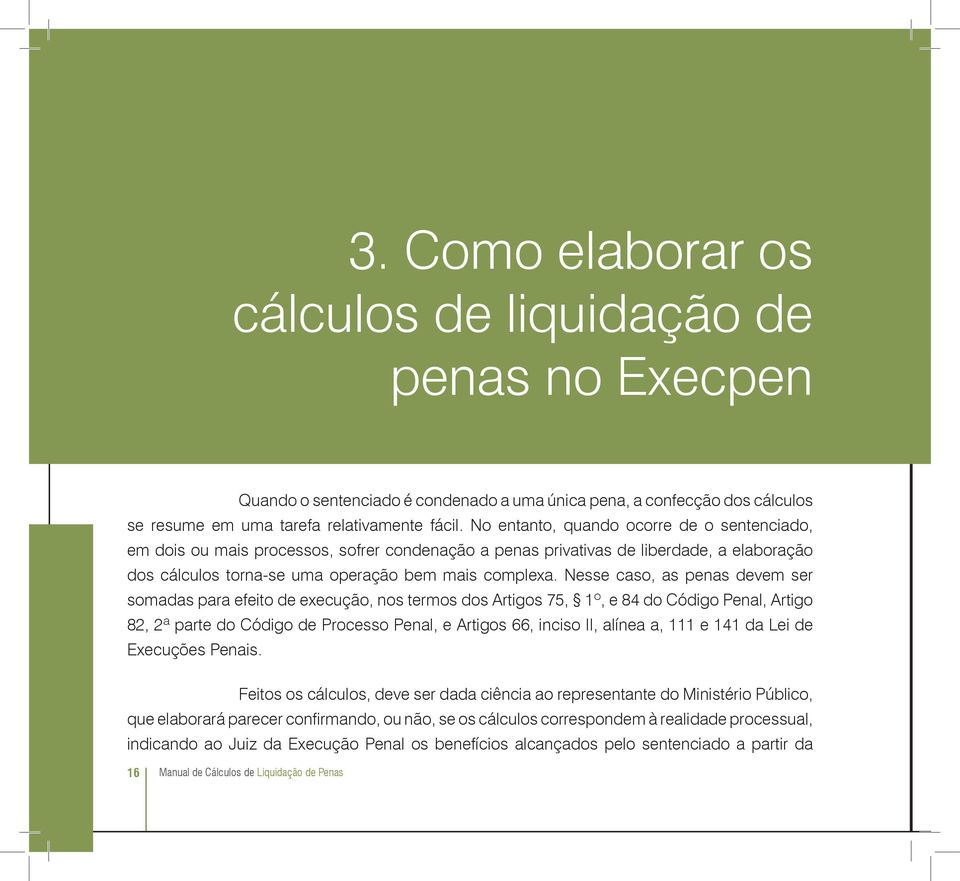 3. Como elaborar os cálculos de liquidação de penas no Execpen

Quando o sentenciado é condenado a uma única pena, a confecção dos cálculos se resume em uma tarefa relativamente fácil. No entanto, quando ocorre de o sentenciado, em dois ou mais processos, sofrer condenação a penas privativas de liberdade, a elaboração dos cálculos torna-se uma operação bem mais complexa. Nesse caso, as penas devem ser somadas para efeito de execução, nos termos dos Artigos 75, § 1º, e 84 do Código Penal, Artigo 82, 2ª parte do Código de Processo Penal, e Artigos 66, inciso II, alínea a, 111 e 141 da Lei de Execuções Penais.

Feitos os cálculos, deve ser dada ciência ao representante do Ministério Público, que elaborará parecer confirmando, ou não, se os cálculos correspondem à realidade processual, indicando ao Juiz da Execução Penal os benefícios alcançados pelo sentenciado a partir da

16 Manual de Cálculos de Liquidação de Penas